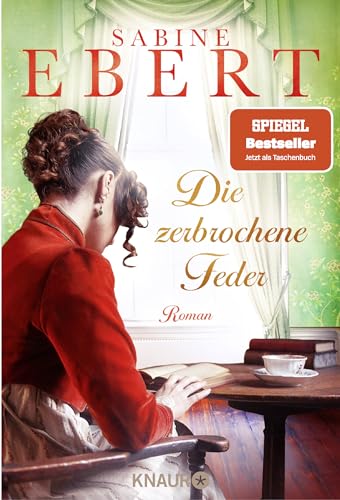 SABINE
EBERT

SPIEGEL
Bestseller
Jetzt als Taschenbuch

Die zerbrochene Feder

Roman

KNAUR